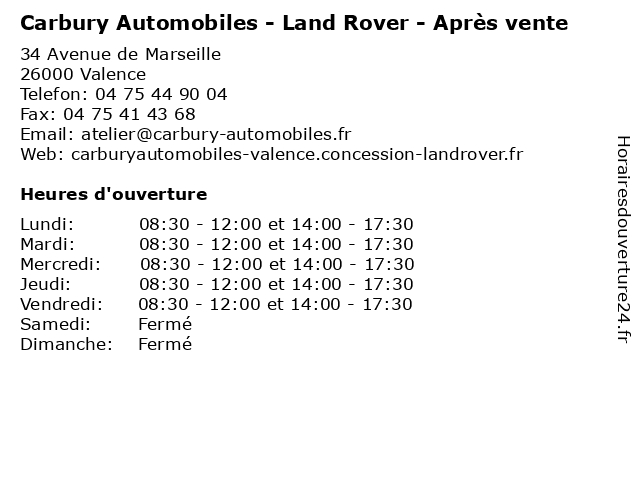 Carbury Automobiles - Land Rover - Après vente

34 Avenue de Marseille
26000 Valence
Telefon: 04 75 44 90 04
Fax: 04 75 41 43 68
Email: atelier@carbury-automobiles.fr
Web: carburyautomobiles-valence.concession-landrover.fr

Heures d'ouverture

Lundi: 08:30 - 12:00 et 14:00 - 17:30
Mardi: 08:30 - 12:00 et 14:00 - 17:30
Mercredi: 08:30 - 12:00 et 14:00 - 17:30
Jeudi: 08:30 - 12:00 et 14:00 - 17:30
Vendredi: 08:30 - 12:00 et 14:00 - 17:30
Samedi: Fermé
Dimanche: Fermé

Horairesdouverture24.fr